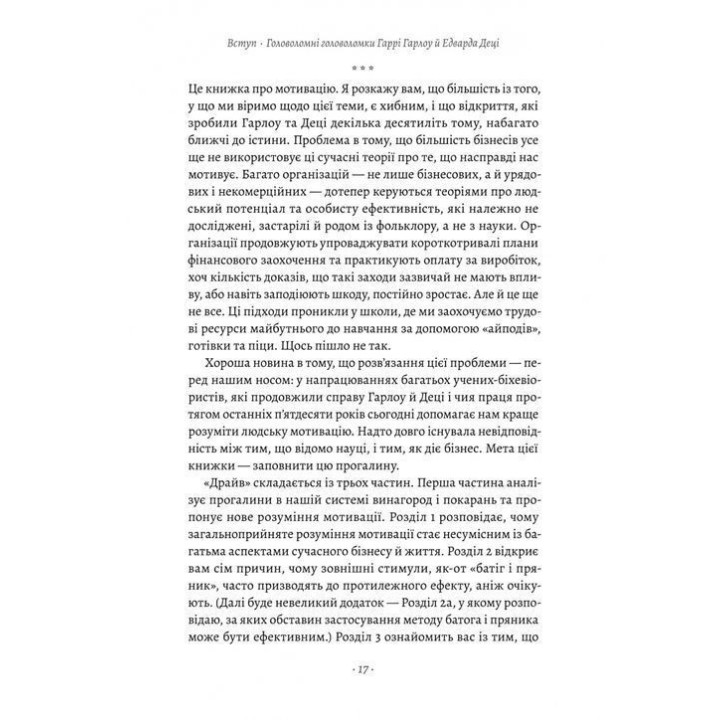 Вступ · Головоломні головоломки Гаррі Гарлоу й Едварда Деці

* * *

Це книжка про мотивацію. Я розкажу вам, що більшість із того, у що ми віримо щодо цієї теми, є хибним, і що відкриття, які зробили Гарлоу та Деці декілька десятиліть тому, набагато ближчі до істини. Проблема в тому, що більшість бізнесів усе ще не використовує ці сучасні теорії про те, що насправді нас мотивує. Багато організацій — не лише бізнесових, а й урядових і некомерційних — дотепер керуються теоріями про людський потенціал та особисту ефективність, які належно не досліджені, застарілі й родом із фольклору, а не з науки. Організації продовжують упроваджувати короткотривалі плани фінансового заохочення та практикують оплату за виробіток, хоч кількість доказів, що такі заходи зазвичай не мають впливу, або навіть заподіюють шкоду, постійно зростає. Але й це ще не все. Ці підходи проникли у школи, де ми заохочуємо трудові ресурси майбутнього до навчання за допомогою «айподів», готівки та піци. Щось пішло не так.

Хороша новина в тому, що розв'язання цієї проблеми — перед нашим носом: у напрацюваннях багатьох учених-біхевіористів, які продовжили справу Гарлоу й Деці і чия праця протягом останніх п'ятдесяти років сьогодні допомагає нам краще розуміти людську мотивацію. Надто довго існувала невідповідність між тим, що відомо науці, і тим, як діє бізнес. Мета цієї книжки — заповнити цю прогалину.

«Драйв» складається із трьох частин. Перша частина аналізує прогалини в нашій системі винагород і покарань та пропонує нове розуміння мотивації. Розділ 1 розповідає, чому загальноприйняте розуміння мотивації стає несумісним із багатьма аспектами сучасного бізнесу й життя. Розділ 2 відкриє вам сім причин, чому зовнішні стимули, як-от «батіг і пряник», часто призводять до протилежного ефекту, аніж очікують. (Далі буде невеликий додаток — Розділ 2а, у якому розповідаю, за яких обставин застосування методу батога і пряника може бути ефективним.) Розділ 3 ознайомить вас із тим, що

· 17 ·